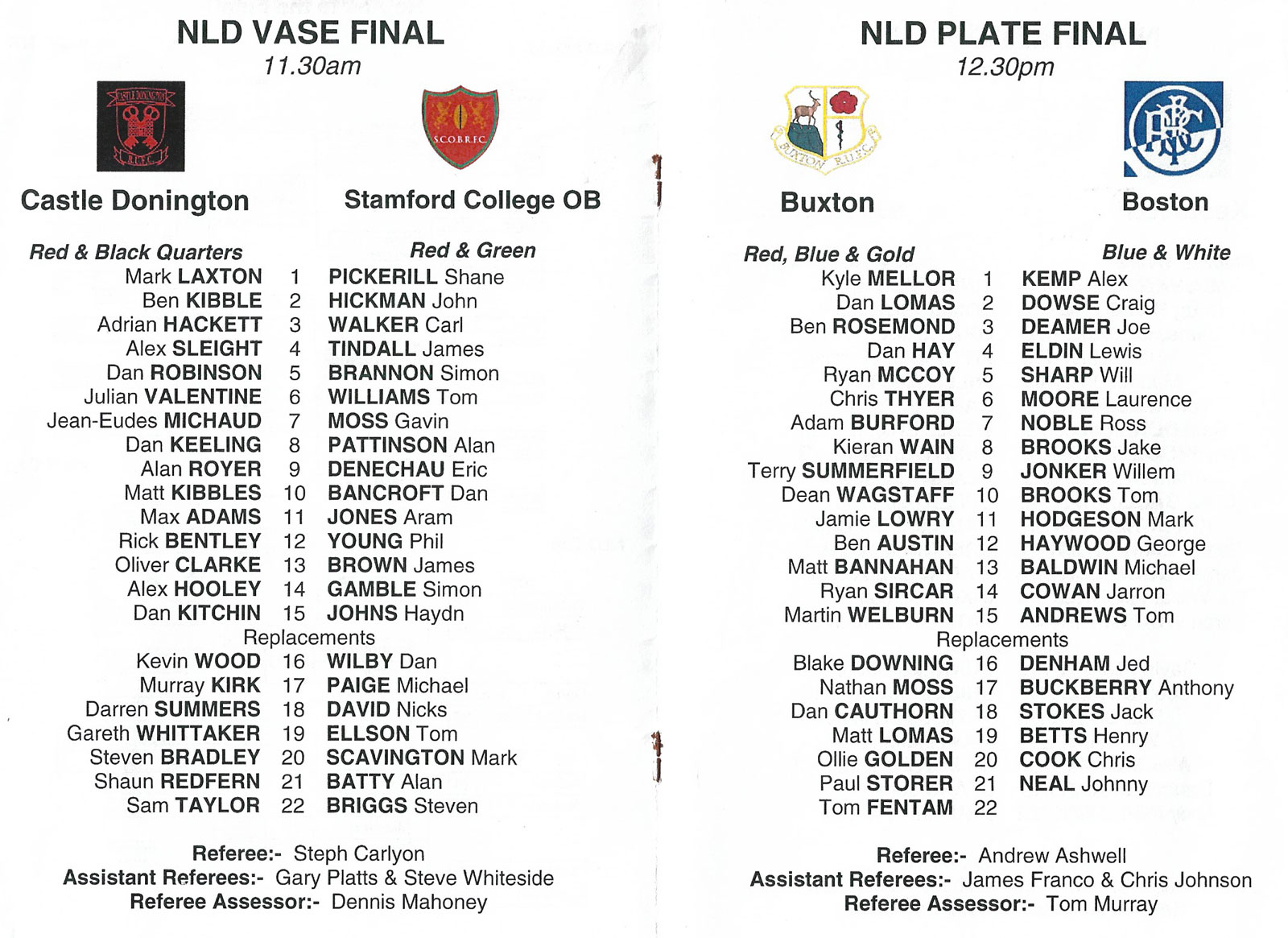 NLD VASE FINAL
11.30am

Castle Donington

Stamford College OB

Red & Black Quarters

Red & Green

Mark LAXTON 1 PICKERILL Shane
Ben KIBBLE 2 HICKMAN John
Adrian HACKETT 3 WALKER Carl
Alex SLEIGHT 4 TINDALL James
Dan ROBINSON 5 BRANNON Simon
Julian VALENTINE 6 WILLIAMS Tom
Jean-Eudes MICHAUD 7 MOSS Gavin
Dan KEELING 8 PATTINSON Alan
Alan ROYER 9 DENECHAU Eric
Matt KIBBLES 10 BANCROFT Dan
Max ADAMS 11 JONES Aram
Rick BENTLEY 12 YOUNG Phil
Oliver CLARKE 13 BROWN James
Alex HOOLEY 14 GAMBLE Simon
Dan KITCHIN 15 JOHNS Haydn
Replacements
Kevin WOOD 16 WILBY Dan
Murray KIRK 17 PAIGE Michael
Darren SUMMERS 18 DAVID Nicks
Gareth WHITTAKER 19 ELLSON Tom
Steven BRADLEY 20 SCAVINGTON Mark
Shaun REDFERN 21 BATTY Alan
Sam TAYLOR 22 BRIGGS Steven

Referee:- Steph Carlyon
Assistant Referees:- Gary Platts & Steve Whiteside
Referee Assessor:- Dennis Mahoney

NLD PLATE FINAL
12.30pm

Buxton

Boston

Red, Blue & Gold

Blue & White

Kyle MELLOR 1 KEMP Alex
Dan LOMAS 2 DOWSE Craig
Ben ROSEMOND 3 DEAMER Joe
Dan HAY 4 ELDIN Lewis
Ryan MCCOY 5 SHARP Will
Chris THYER 6 MOORE Laurence
Adam BURFORD 7 NOBLE Ross
Kieran WAIN 8 BROOKS Jake
Terry SUMMERFIELD 9 JONKER Willem
Dean WAGSTAFF 10 BROOKS Tom
Jamie LOWRY 11 HODGESON Mark
Ben AUSTIN 12 HAYWOOD George
Matt BANNAHAN 13 BALDWIN Michael
Ryan SIRCAR 14 COWAN Jarron
Martin WELBURN 15 ANDREWS Tom
Replacements
Blake DOWNING 16 DENHAM Jed
Nathan MOSS 17 BUCKBERRY Anthony
Dan CAUTHORN 18 STOKES Jack
Matt LOMAS 19 BETTS Henry
Ollie GOLDEN 20 COOK Chris
Paul STORER 21 NEAL Johnny
Tom FENTAM 22

Referee:- Andrew Ashwell
Assistant Referees:- James Franco & Chris Johnson
Referee Assessor:- Tom Murray